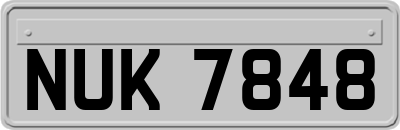 NUK 7848